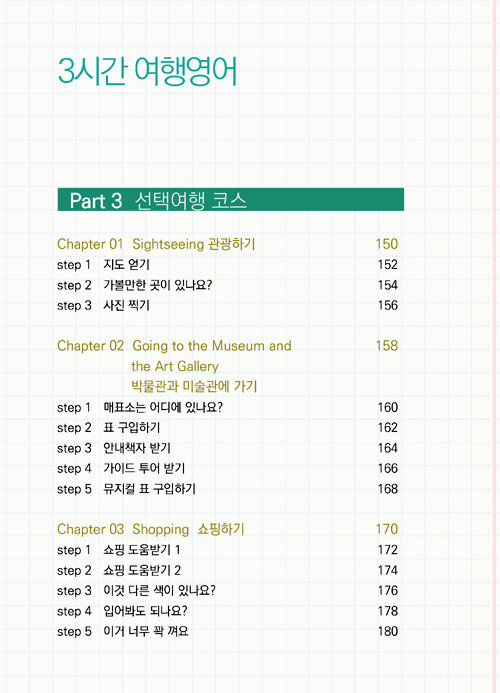 3시간 여행영어

Part 3 선택여행 코스

Chapter 01 Sightseeing 관광하기 150
step 1 지도 얻기 152
step 2 가볼만한 곳이 있나요? 154
step 3 사진 찍기 156

Chapter 02 Going to the Museum and the Art Gallery 박물관과 미술관에 가기 158
step 1 매표소는 어디에 있나요? 160
step 2 표 구입하기 162
step 3 안내책자 받기 164
step 4 가이드 투어 받기 166
step 5 뮤지컬 표 구입하기 168

Chapter 03 Shopping 쇼핑하기 170
step 1 쇼핑 도움받기 1 172
step 2 쇼핑 도움받기 2 174
step 3 이것 다른 색이 있나요? 176
step 4 입어봐도 되나요? 178
step 5 이거 너무 꽉 껴요 180